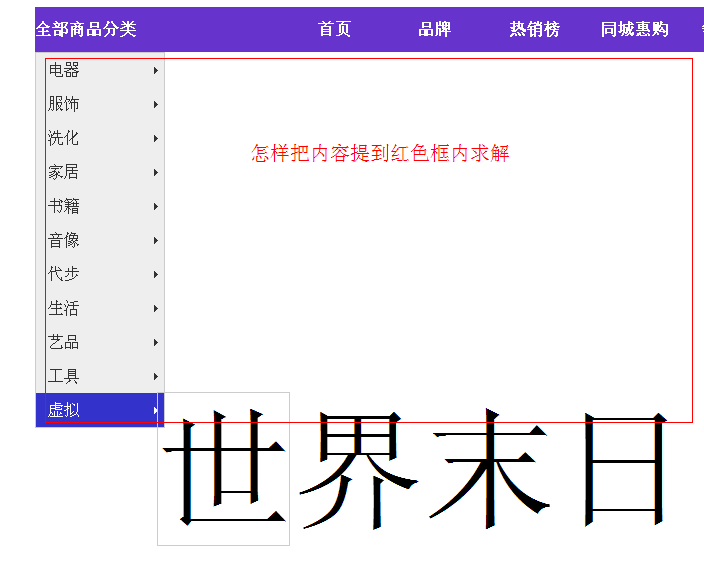 全部商品分类 首页 品牌 热销榜 同城惠购

电器
服饰
洗化
家居
书籍
音像
代步
生活
艺品
工具
虚拟

怎样把内容提到红色框内求解

世界末日